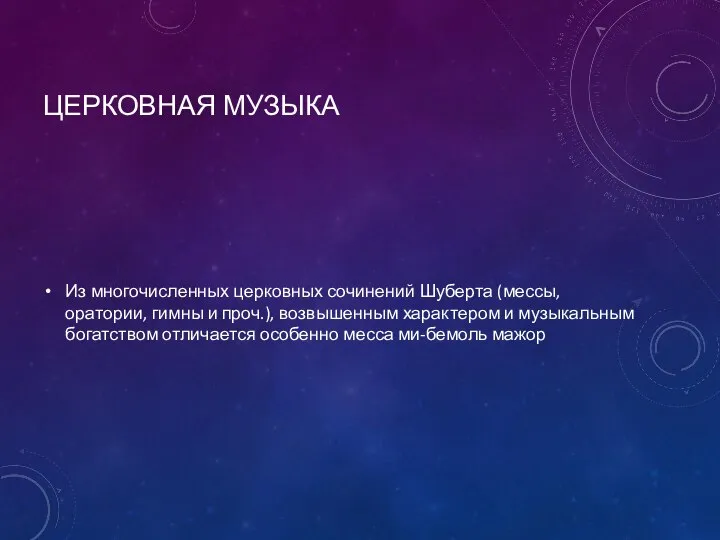 ЦЕРКОВНАЯ МУЗЫКА

• Из многочисленных церковных сочинений Шуберта (мессы, оратории, гимны и проч.), возвышенным характером и музыкальным богатством отличается особенно месса ми-бемоль мажор